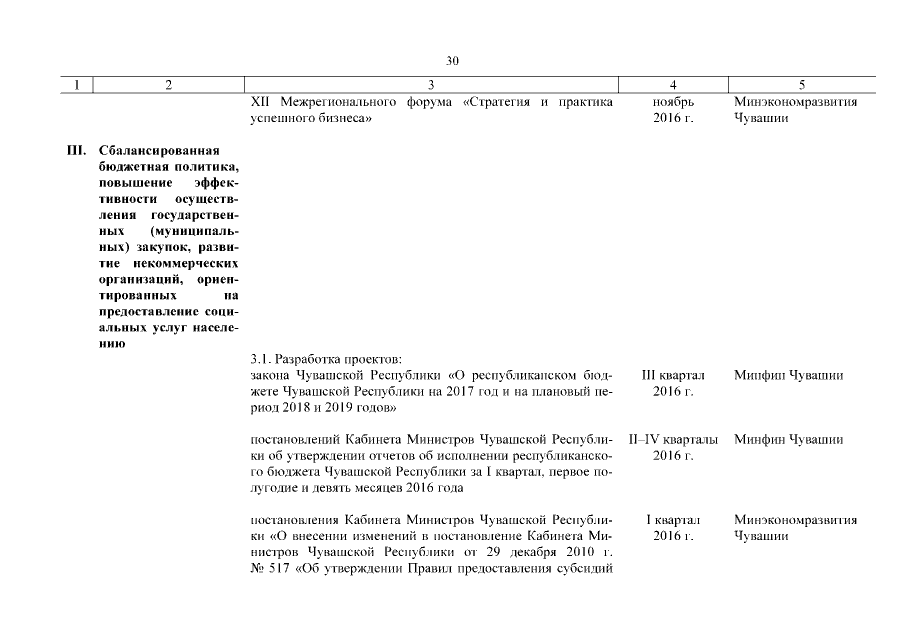 30

| 1 | 2 | 3 | 4 | 5 |
|---|---|---|---|---|
| | | XII Межрегионального форума «Стратегия и практика успешного бизнеса» | ноябрь 2016 г. | Минэкономразвития Чувашии |
| III. | Сбалансированная бюджетная политика, повышение эффективности осуществления государственных (муниципальных) закупок, развитие некоммерческих организаций, ориентированных на предоставление социальных услуг населению | | | |
| | | 3.1. Разработка проектов: закона Чувашской Республики «О республиканском бюджете Чувашской Республики на 2017 год и на плановый период 2018 и 2019 годов» | III квартал 2016 г. | Минфин Чувашии |
| | | постановлений Кабинета Министров Чувашской Республики об утверждении отчетов об исполнении республиканского бюджета Чувашской Республики за I квартал, первое полугодие и девять месяцев 2016 года | II–IV кварталы 2016 г. | Минфин Чувашии |
| | | постановления Кабинета Министров Чувашской Республики «О внесении изменений в постановление Кабинета Министров Чувашской Республики от 29 декабря 2010 г. № 517 «Об утверждении Правил предоставления субсидий | I квартал 2016 г. | Минэкономразвития Чувашии |